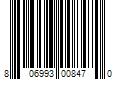 8 06993 00847 0